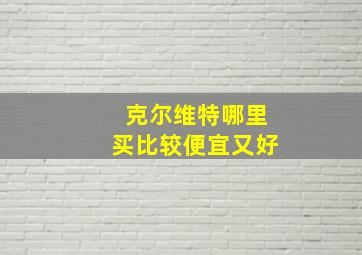 克尔维特哪里
买比较便宜又好